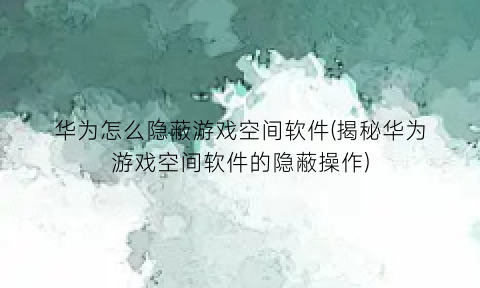 华为怎么隐蔽游戏空间软件(揭秘华为游戏空间软件的隐蔽操作)